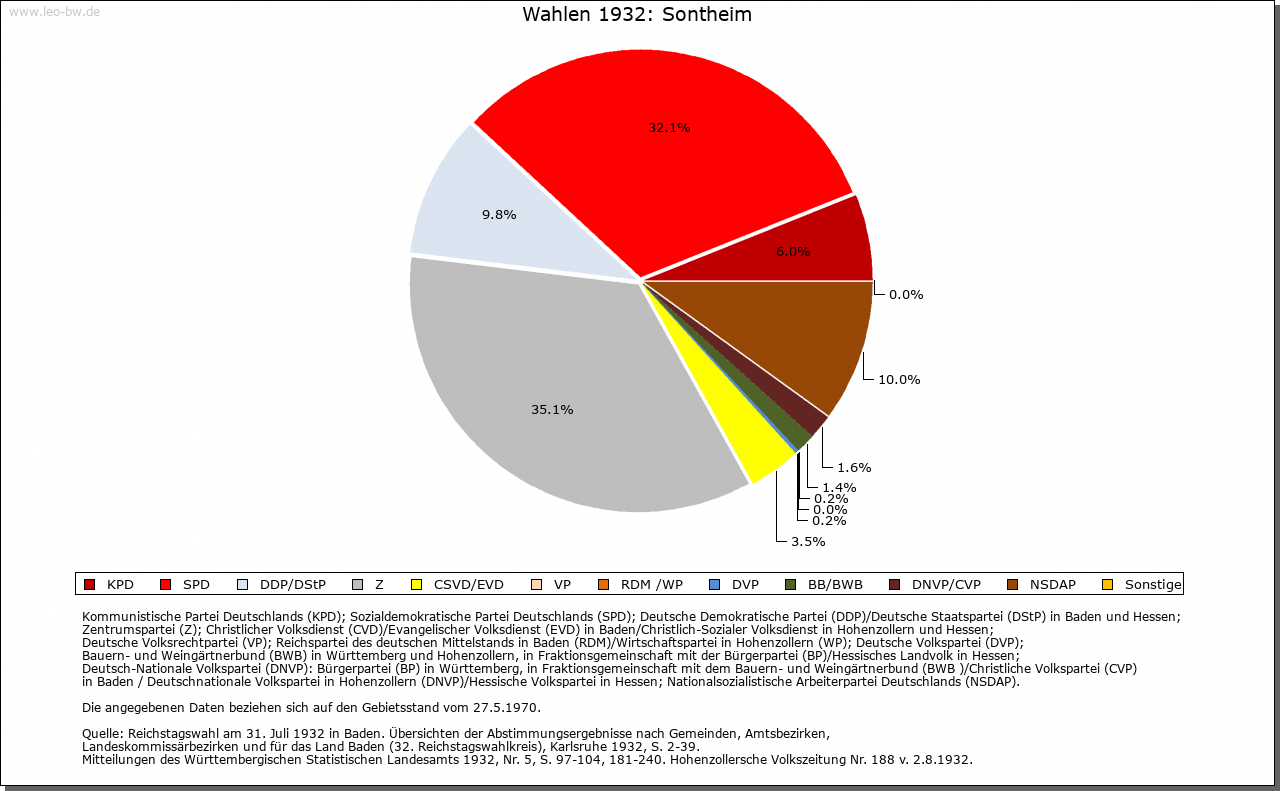 www.leo-bw.de

Wahlen 1932: Sontheim

32.1%

9.8%

6.0%

0.0%

10.0%

35.1%

1.6%

1.4%

0.2%

0.0%

0.2%

3.5%

KPD SPD DDP/DStP Z CSVD/EVD VP RDM /WP DVP BB/BWB DNVP/CVP NSDAP Sonstige

Kommunistische Partei Deutschlands (KPD); Sozialdemokratische Partei Deutschlands (SPD); Deutsche Demokratische Partei (DDP)/Deutsche Staatspartei (DStP) in Baden und Hessen; Zentrumspartei (Z); Christlicher Volksdienst (CVD)/Evangelischer Volksdienst (EVD) in Baden/Christlich-Sozialer Volksdienst in Hohenzollern und Hessen; Deutsche Volksrechtpartei (VP); Reichspartei des deutschen Mittelstands in Baden (RDM)/Wirtschaftspartei in Hohenzollern (WP); Deutsche Volkspartei (DVP); Bauern- und Weingärtnerbund (BWB) in Württemberg und Hohenzollern, in Fraktionsgemeinschaft mit der Bürgerpartei (BP)/Hessisches Landvolk in Hessen; Deutsch-Nationale Volkspartei (DNVP): Bürgerpartei (BP) in Württemberg, in Fraktionsgemeinschaft mit dem Bauern- und Weingärtnerbund (BWB )/Christliche Volkspartei (CVP) in Baden / Deutschnationale Volkspartei in Hohenzollern (DNVP)/Hessische Volkspartei in Hessen; Nationalsozialistische Arbeiterpartei Deutschlands (NSDAP).

Die angegebenen Daten beziehen sich auf den Gebietsstand vom 27.5.1970.

Quelle: Reichstagswahl am 31. Juli 1932 in Baden. Übersichten der Abstimmungsergebnisse nach Gemeinden, Amtsbezirken, Landeskommissärbezirken und für das Land Baden (32. Reichstagswahlkreis), Karlsruhe 1932, S. 2-39.
Mitteilungen des Württembergischen Statistischen Landesamts 1932, Nr. 5, S. 97-104, 181-240. Hohenzollersche Volkszeitung Nr. 188 v. 2.8.1932.